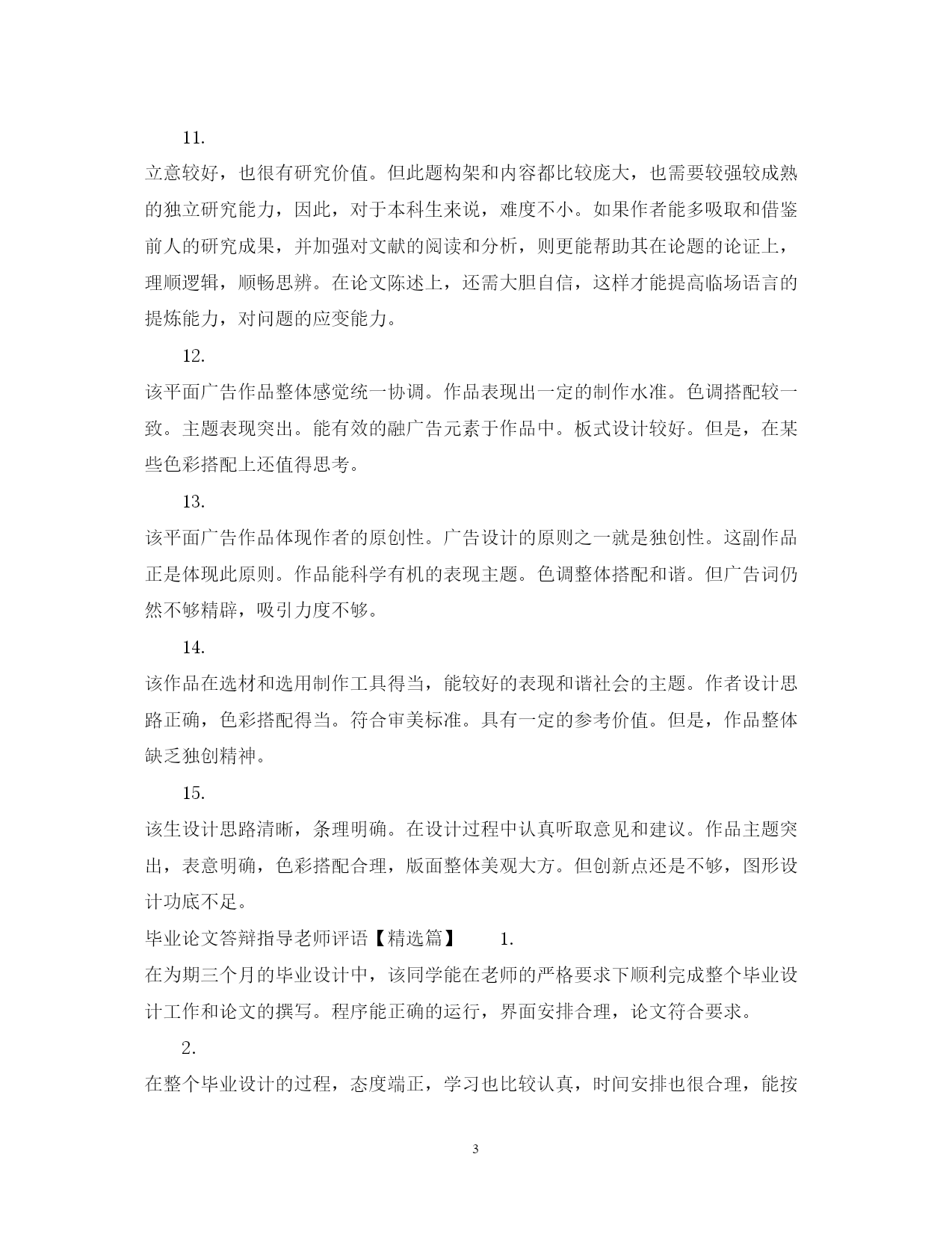 11.

立意较好，也很有研究价值。但此题构架和内容都比较庞大，也需要较强较成熟的独立研究能力，因此，对于本科生来说，难度不小。如果作者能多吸取和借鉴前人的研究成果，并加强对文献的阅读和分析，则更能帮助其在论题的论证上，理顺逻辑，顺畅思辨。在论文陈述上，还需大胆自信，这样才能提高临场语言的提炼能力，对问题的应变能力。

12.

该平面广告作品整体感觉统一协调。作品表现出一定的制作水准。色调搭配较一致。主题表现突出。能有效的融广告元素于作品中。板式设计较好。但是，在某些色彩搭配上还值得思考。

13.

该平面广告作品体现作者的原创性。广告设计的原则之一就是独创性。这副作品正是体现此原则。作品能科学有机的表现主题。色调整体搭配和谐。但广告词仍然不够精辟，吸引力度不够。

14.

该作品在选材和选用制作工具得当，能较好的表现和谐社会的主题。作者设计思路正确，色彩搭配得当。符合审美标准。具有一定的参考价值。但是，作品整体缺乏独创精神。

15.

该生设计思路清晰，条理明确。在设计过程中认真听取意见和建议。作品主题突出，表意明确，色彩搭配合理，版面整体美观大方。但创新点还是不够，图形设计功底不足。

毕业论文答辩指导老师评语【精选篇】 1.

在为期三个月的毕业设计中，该同学能在老师的严格要求下顺利完成整个毕业设计工作和论文的撰写。程序能正确的运行，界面安排合理，论文符合要求。

2.

在整个毕业设计的过程，态度端正，学习也比较认真，时间安排也很合理，能按

3